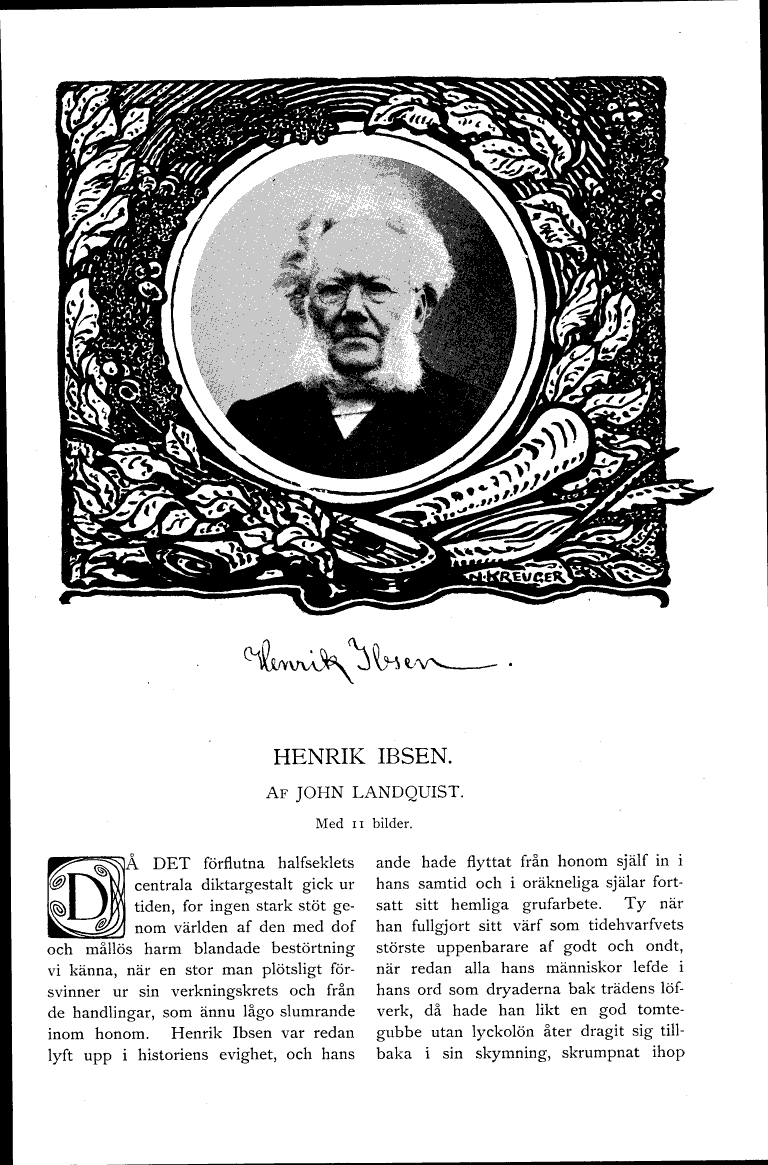 N. KREUGER

Henrik Ibsen.

HENRIK IBSEN.

AF JOHN LANDQUIST.

Med 11 bilder.

DÅ DET förflutna halfseklets centrala diktargestalt gick ur tiden, for ingen stark stöt genom världen af den med dof och mållös harm blandade bestörtning vi känna, när en stor man plötsligt försvinner ur sin verkningskrets och från de handlingar, som ännu lågo slumrande inom honom. Henrik Ibsen var redan lyft upp i historiens evighet, och hans ande hade flyttat från honom själf in i hans samtid och i oräkneliga själar fortsatt sitt hemliga grufarbete. Ty när han fullgjort sitt värf som tidehvarfvets störste uppenbarare af godt och ondt, när redan alla hans människor lefde i hans ord som dryaderna bak trädens löfverk, då hade han likt en god tomtegubbe utan lyckolön åter dragit sig tillbaka i sin skymning, skrumpnat ihop